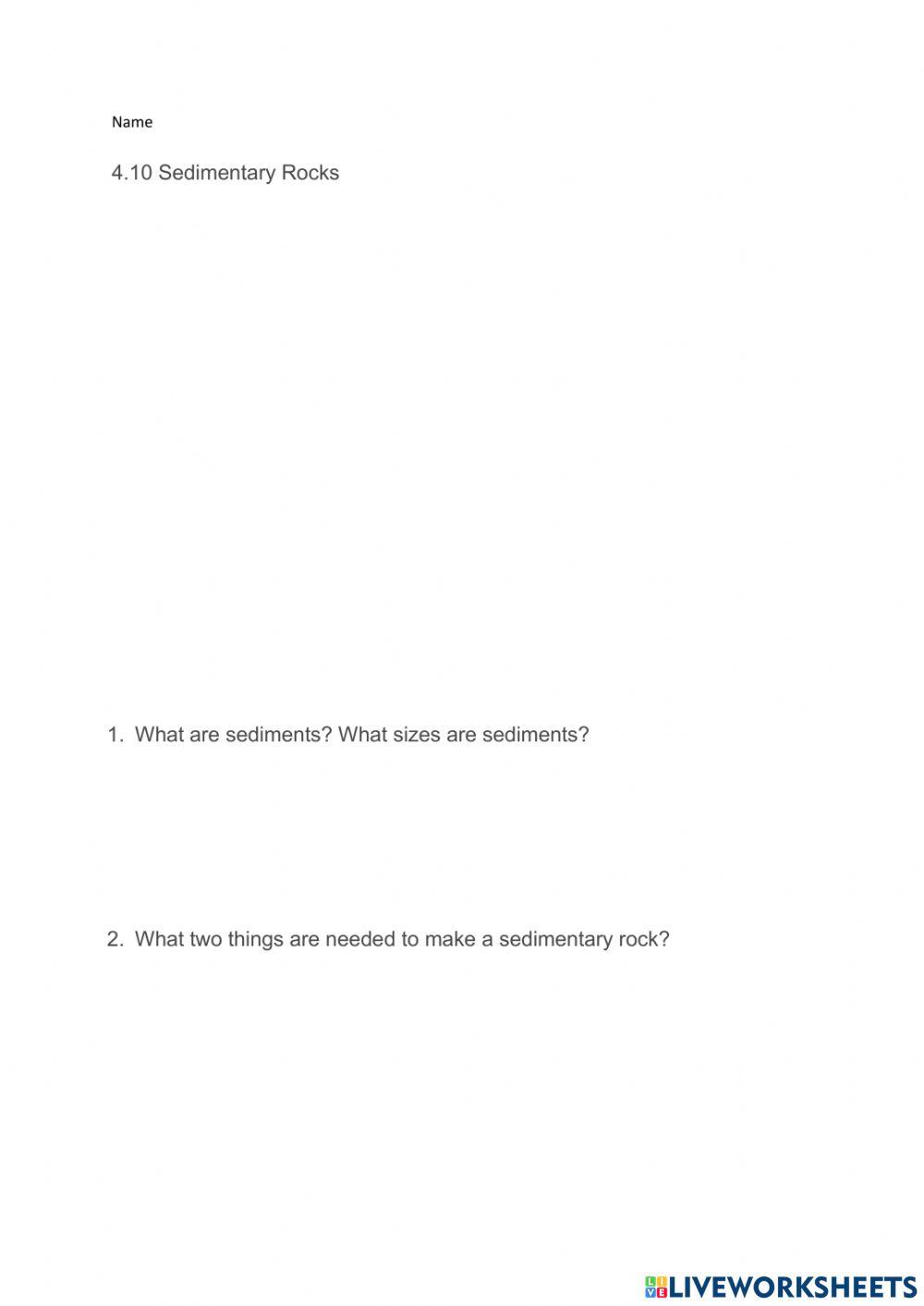 Name

4.10 Sedimentary Rocks

1. What are sediments? What sizes are sediments?

2. What two things are needed to make a sedimentary rock?

LIVEWORKSHEETS